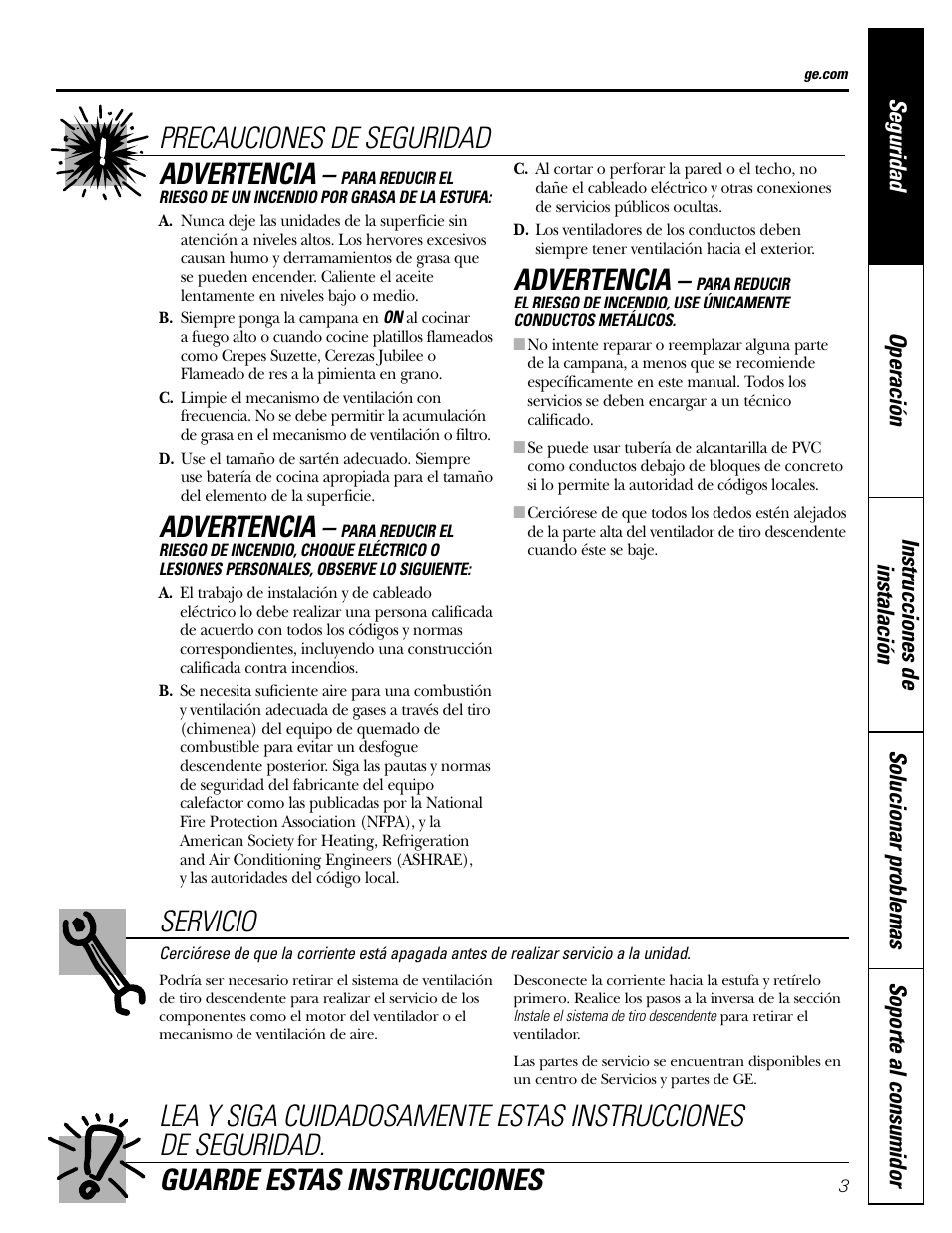 ge.com

PRECAUCIONES DE SEGURIDAD

ADVERTENCIA – PARA REDUCIR EL RIESGO DE UN INCENDIO POR GRASA DE LA ESTUFA:

A. Nunca deje las unidades de la superficie sin atención a niveles altos. Los hervores excesivos causan humo y derramamientos de grasa que se pueden encender. Caliente el aceite lentamente en niveles bajo o medio.

B. Siempre ponga la campana en ON al cocinar a fuego alto o cuando cocine platillos flameados como Crepes Suzette, Cerezas Jubilee o Flameado de res a la pimienta en grano.

C. Limpie el mecanismo de ventilación con frecuencia. No se debe permitir la acumulación de grasa en el mecanismo de ventilación o filtro.

D. Use el tamaño de sartén adecuado. Siempre use batería de cocina apropiada para el tamaño del elemento de la superficie.

ADVERTENCIA – PARA REDUCIR EL RIESGO DE INCENDIO, CHOQUE ELÉCTRICO O LESIONES PERSONALES, OBSERVE LO SIGUIENTE:

A. El trabajo de instalación y de cableado eléctrico lo debe realizar una persona calificada de acuerdo con todos los códigos y normas correspondientes, incluyendo una construcción calificada contra incendios.

B. Se necesita suficiente aire para una combustión y ventilación adecuada de gases a través del tiro (chimenea) del equipo de quemado de combustible para evitar un desfogue descendente posterior. Siga las pautas y normas de seguridad del fabricante del equipo calefactor como las publicadas por la National Fire Protection Association (NFPA), y la American Society for Heating, Refrigeration and Air Conditioning Engineers (ASHRAE), y las autoridades del código local.

C. Al cortar o perforar la pared o el techo, no dañe el cableado eléctrico y otras conexiones de servicios públicos ocultas.

D. Los ventiladores de todos los conductos deben siempre tener ventilación hacia el exterior.

ADVERTENCIA – PARA REDUCIR EL RIESGO DE INCENDIO, USE ÚNICAMENTE CONDUCTOS METÁLICOS.

■ No intente reparar o reemplazar alguna parte de la campana, a menos que se recomiende específicamente en este manual. Todos los servicios se deben encargar a un técnico calificado.

■ Se puede usar tubería de alcantarilla de PVC como conductos debajo de bloques de concreto si lo permite la autoridad de códigos locales.

■ Cerciórese de que todos los dedos estén alejados de la parte alta del ventilador de tiro descendente cuando éste se baje.

SERVICIO

Cerciórese de que la corriente está apagada antes de realizar servicio a la unidad.

Podría ser necesario retirar el sistema de ventilación de tiro descendente para realizar el servicio de los componentes como el motor del ventilador o el mecanismo de ventilación de aire.

Desconecte la corriente hacia la estufa y retírelo primero. Realice los pasos a la inversa de la sección Instale el sistema de tiro descendente para retirar el ventilador.

Las partes de servicio se encuentran disponibles en un centro de Servicios y partes de GE.

LEA Y SIGA CUIDADOSAMENTE ESTAS INSTRUCCIONES DE SEGURIDAD.
GUARDE ESTAS INSTRUCCIONES

3

Seguridad
Operación
Instrucciones de instalación
Solucionar problemas
Soporte al consumidor